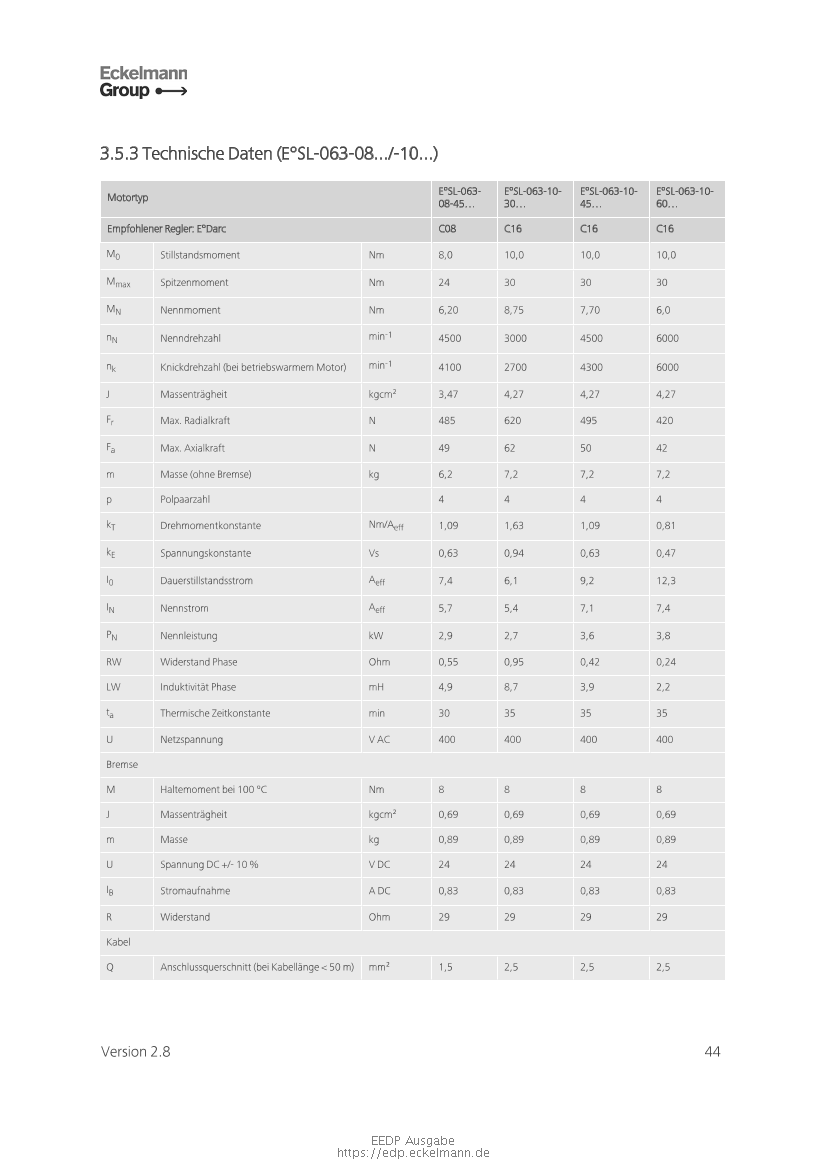 Eckelmann Group

3.5.3 Technische Daten (E°SL-063-08…/-10…)

| Motortyp | | | E°SL-063-08-45… | E°SL-063-10-30… | E°SL-063-10-45… | E°SL-063-10-60… |
|---|---|---|---|---|---|---|
| Empfohlener Regler: E°Darc | | | C08 | C16 | C16 | C16 |
| $M_0$ | Stillstandsmoment | Nm | 8,0 | 10,0 | 10,0 | 10,0 |
| $M_{max}$ | Spitzenmoment | Nm | 24 | 30 | 30 | 30 |
| $M_N$ | Nennmoment | Nm | 6,20 | 8,75 | 7,70 | 6,0 |
| $n_N$ | Nenndrehzahl | $min^{-1}$ | 4500 | 3000 | 4500 | 6000 |
| $n_k$ | Knickdrehzahl (bei betriebswarmem Motor) | $min^{-1}$ | 4100 | 2700 | 4300 | 6000 |
| J | Massenträgheit | $kgcm^2$ | 3,47 | 4,27 | 4,27 | 4,27 |
| $F_r$ | Max. Radialkraft | N | 485 | 620 | 495 | 420 |
| $F_a$ | Max. Axialkraft | N | 49 | 62 | 50 | 42 |
| m | Masse (ohne Bremse) | kg | 6,2 | 7,2 | 7,2 | 7,2 |
| p | Polpaarzahl | | 4 | 4 | 4 | 4 |
| $k_T$ | Drehmomentkonstante | $Nm/A_{eff}$ | 1,09 | 1,63 | 1,09 | 0,81 |
| $k_E$ | Spannungskonstante | Vs | 0,63 | 0,94 | 0,63 | 0,47 |
| $I_0$ | Dauerstillstandsstrom | $A_{eff}$ | 7,4 | 6,1 | 9,2 | 12,3 |
| $I_N$ | Nennstrom | $A_{eff}$ | 5,7 | 5,4 | 7,1 | 7,4 |
| $P_N$ | Nennleistung | kW | 2,9 | 2,7 | 3,6 | 3,8 |
| RW | Widerstand Phase | Ohm | 0,55 | 0,95 | 0,42 | 0,24 |
| LW | Induktivität Phase | mH | 4,9 | 8,7 | 3,9 | 2,2 |
| $t_a$ | Thermische Zeitkonstante | min | 30 | 35 | 35 | 35 |
| U | Netzspannung | V AC | 400 | 400 | 400 | 400 |
| Bremse | | | | | | |
| M | Haltemoment bei 100 °C | Nm | 8 | 8 | 8 | 8 |
| J | Massenträgheit | $kgcm^2$ | 0,69 | 0,69 | 0,69 | 0,69 |
| m | Masse | kg | 0,89 | 0,89 | 0,89 | 0,89 |
| U | Spannung DC +/- 10 % | V DC | 24 | 24 | 24 | 24 |
| $I_B$ | Stromaufnahme | A DC | 0,83 | 0,83 | 0,83 | 0,83 |
| R | Widerstand | Ohm | 29 | 29 | 29 | 29 |
| Kabel | | | | | | |
| Q | Anschlussquerschnitt (bei Kabellänge < 50 m) | $mm^2$ | 1,5 | 2,5 | 2,5 | 2,5 |

Version 2.8

44

EEDP Ausgabe
https://edp.eckelmann.de